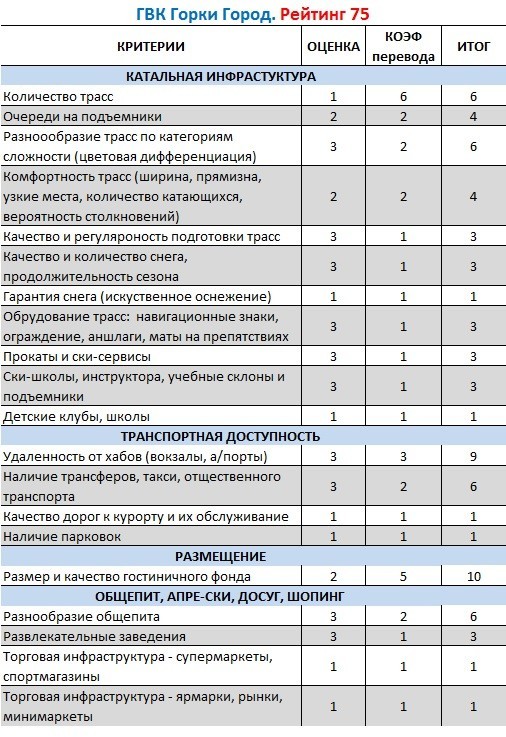 ГВК Горки Город. Рейтинг 75

| КРИТЕРИИ | ОЦЕНКА | КОЭФ перевода | ИТОГ |
|---|---|---|---|
| КАТАЛЬНАЯ ИНФРАСТУКТУРА | | | |
| Количество трасс | 1 | 6 | 6 |
| Очереди на подъемники | 2 | 2 | 4 |
| Разноообразие трасс по категориям сложности (цветовая дифференциация) | 3 | 2 | 6 |
| Комфортность трасс (ширина, прямизна, узкие места, количество катающихся, вероятность столкновений) | 2 | 2 | 4 |
| Качество и регуляроность подготовки трасс | 3 | 1 | 3 |
| Качество и количество снега, продолжительность сезона | 3 | 1 | 3 |
| Гарантия снега (искуственное оснежение) | 1 | 1 | 1 |
| Обрудование трасс: навигационные знаки, ограждение, аншлаги, маты на препятствиях | 3 | 1 | 3 |
| Прокаты и ски-сервисы | 3 | 1 | 3 |
| Ски-школы, инструктора, учебные склоны и подъемники | 3 | 1 | 3 |
| Детские клубы, школы | 1 | 1 | 1 |
| ТРАНСПОРТНАЯ ДОСТУПНОСТЬ | | | |
| Удаленность от хабов (вокзалы, а/порты) | 3 | 3 | 9 |
| Наличие трансферов, такси, отщественного транспорта | 3 | 2 | 6 |
| Качество дорог к курорту и их обслуживание | 1 | 1 | 1 |
| Наличие парковок | 1 | 1 | 1 |
| РАЗМЕЩЕНИЕ | | | |
| Размер и качество гостиничного фонда | 2 | 5 | 10 |
| ОБЩЕПИТ, АПРЕ-СКИ, ДОСУГ, ШОПИНГ | | | |
| Разнообразие общепита | 3 | 2 | 6 |
| Развлекательные заведения | 3 | 1 | 3 |
| Торговая инфраструктура - супермаркеты, спортмагазины | 1 | 1 | 1 |
| Торговая инфраструктура - ярмарки, рынки, минимаркеты | 1 | 1 | 1 |